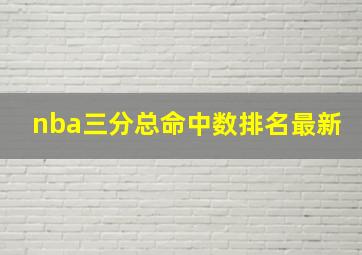 nba三分总命中数排名最新